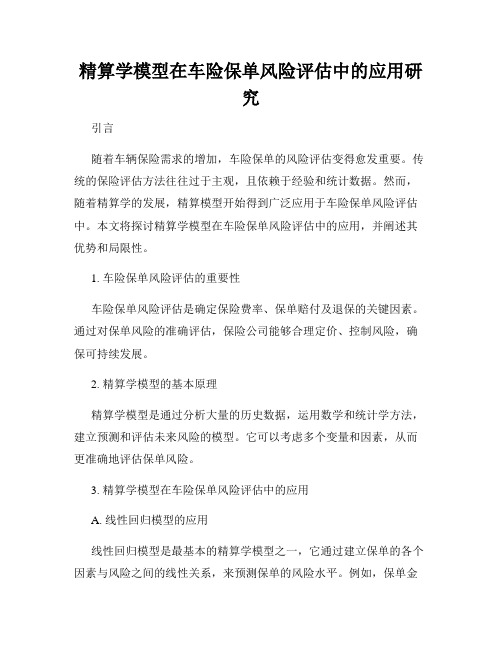 精算学模型在车险保单风险评估中的应用研究

引言

随着车辆保险需求的增加，车险保单的风险评估变得愈发重要。传统的保险评估方法往往过于主观，且依赖于经验和统计数据。然而，随着精算学的发展，精算模型开始得到广泛应用于车险保单风险评估中。本文将探讨精算学模型在车险保单风险评估中的应用，并阐述其优势和局限性。

1. 车险保单风险评估的重要性

车险保单风险评估是确定保险费率、保单赔付及退保的关键因素。通过对保单风险的准确评估，保险公司能够合理定价、控制风险，确保可持续发展。

2. 精算学模型的基本原理

精算学模型是通过分析大量的历史数据，运用数学和统计学方法，建立预测和评估未来风险的模型。它可以考虑多个变量和因素，从而更准确地评估保单风险。

3. 精算学模型在车险保单风险评估中的应用

A. 线性回归模型的应用

线性回归模型是最基本的精算学模型之一，它通过建立保单的各个因素与风险之间的线性关系，来预测保单的风险水平。例如，保单金